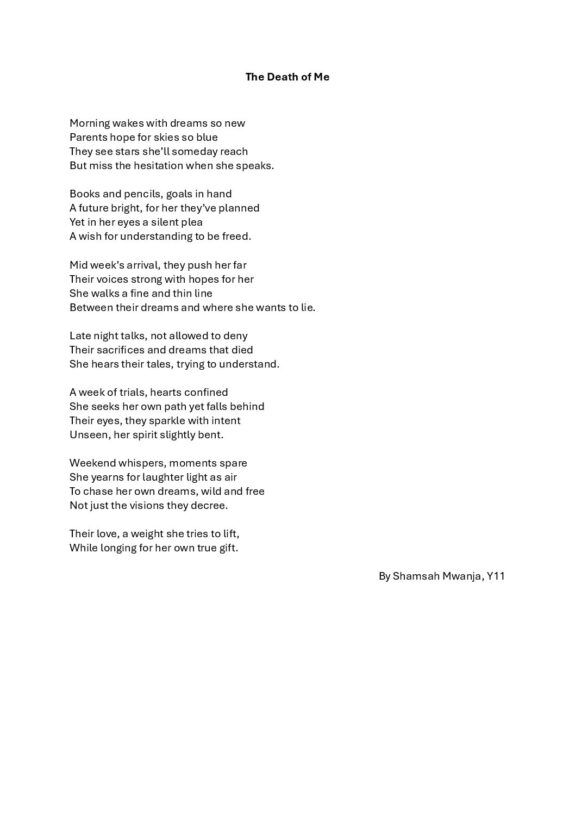 The Death of Me

Morning wakes with dreams so new
Parents hope for skies so blue
They see stars she'll someday reach
But miss the hesitation when she speaks.

Books and pencils, goals in hand
A future bright, for her they've planned
Yet in her eyes a silent plea
A wish for understanding to be freed.

Mid week's arrival, they push her far
Their voices strong with hopes for her
She walks a fine and thin line
Between their dreams and where she wants to lie.

Late night talks, not allowed to deny
Their sacrifices and dreams that died
She hears their tales, trying to understand.

A week of trials, hearts confined
She seeks her own path yet falls behind
Their eyes, they sparkle with intent
Unseen, her spirit slightly bent.

Weekend whispers, moments spare
She yearns for laughter light as air
To chase her own dreams, wild and free
Not just the visions they decree.

Their love, a weight she tries to lift,
While longing for her own true gift.

By Shamsah Mwanja, Y11